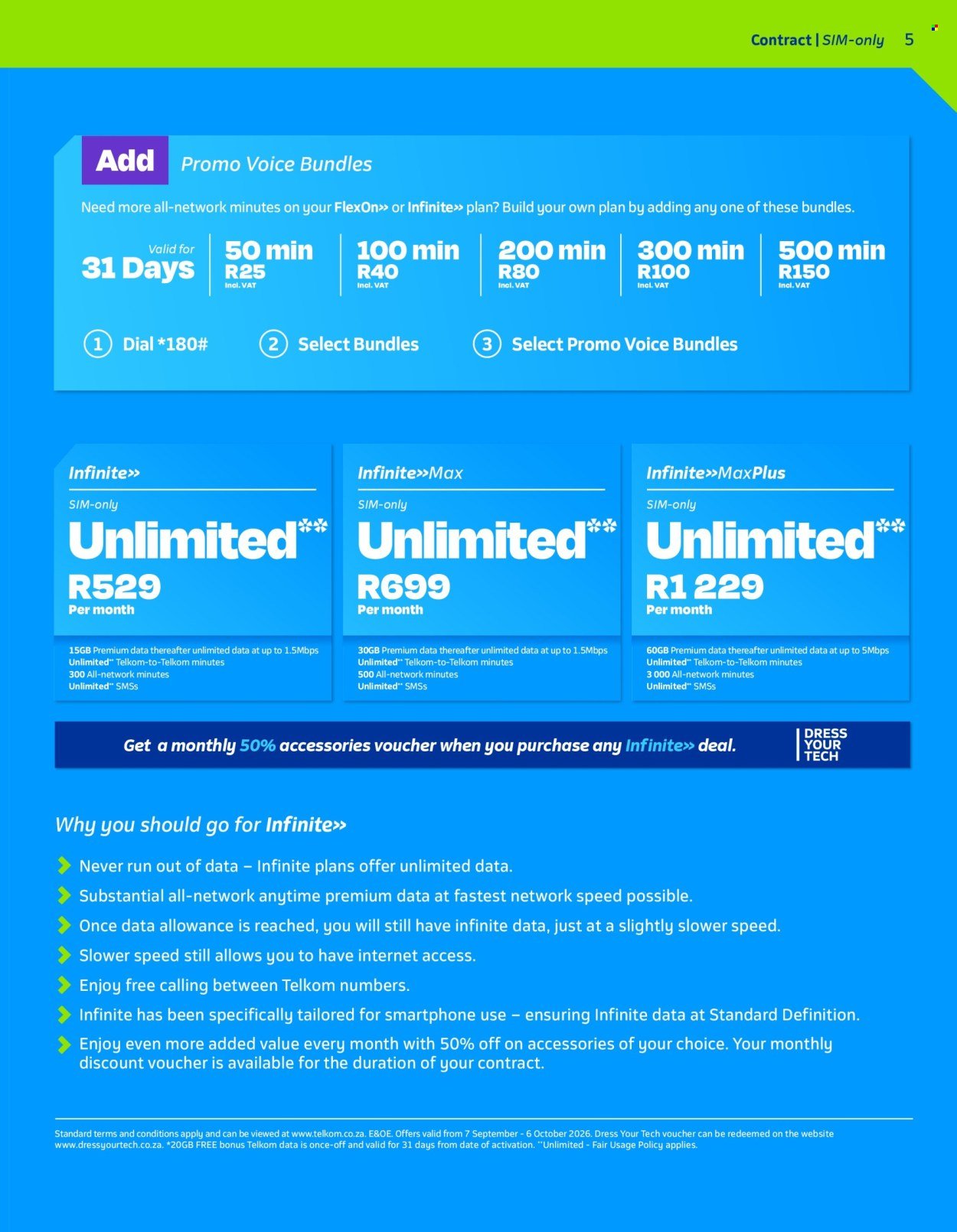 Contract | SIM-only 5

Add Promo Voice Bundles

Need more all-network minutes on your FlexOn» or Infinite» plan? Build your own plan by adding any one of these bundles.

Valid for 31 Days

50 min R25 Incl. VAT

100 min R40 Incl. VAT

200 min R80 Incl. VAT

300 min R100 Incl. VAT

500 min R150 Incl. VAT

1 Dial *180#

2 Select Bundles

3 Select Promo Voice Bundles

Infinite»
SIM-only
Unlimited**
R529
Per month

15GB Premium data thereafter unlimited data at up to 1.5Mbps
Unlimited** Telkom-to-Telkom minutes
300 All-network minutes
Unlimited** SMSs

Infinite»Max
SIM-only
Unlimited**
R699
Per month

30GB Premium data thereafter unlimited data at up to 1.5Mbps
Unlimited** Telkom-to-Telkom minutes
500 All-network minutes
Unlimited** SMSs

Infinite»MaxPlus
SIM-only
Unlimited**
R1 229
Per month

60GB Premium data thereafter unlimited data at up to 5Mbps
Unlimited** Telkom-to-Telkom minutes
3 000 All-network minutes
Unlimited** SMSs

Get a monthly 50% accessories voucher when you purchase any Infinite» deal.

DRESS YOUR TECH

Why you should go for Infinite»

Never run out of data – Infinite plans offer unlimited data.

Substantial all-network anytime premium data at fastest network speed possible.

Once data allowance is reached, you will still have infinite data, just at a slightly slower speed.

Slower speed still allows you to have internet access.

Enjoy free calling between Telkom numbers.

Infinite has been specifically tailored for smartphone use – ensuring Infinite data at Standard Definition.

Enjoy even more added value every month with 50% off on accessories of your choice. Your monthly discount voucher is available for the duration of your contract.

Standard terms and conditions apply and can be viewed at www.telkom.co.za. E&OE. Offers valid from 7 September - 6 October 2026. Dress Your Tech voucher can be redeemed on the website www.dressyourtech.co.za. *20GB FREE bonus Telkom data is once-off and valid for 31 days from date of activation. **Unlimited - Fair Usage Policy applies.